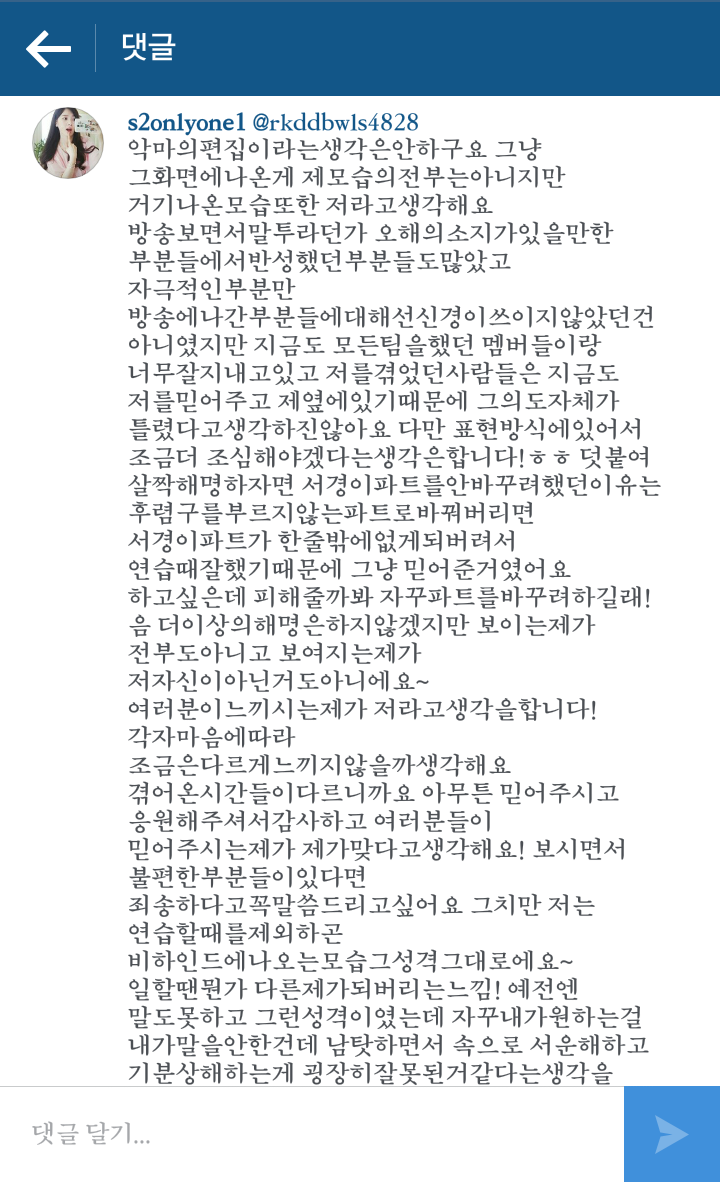 댓글

s2onlyone1 @rkddbwls4828
악마의편집이라는생각은안하구요 그냥 그화면에나온게 제모습의전부는아니지만 거기나온모습또한 저라고생각해요 방송보면서말투라던가 오해의소지가있을만한 부분들에서반성했던부분들도많았고 자극적인부분만 방송에나간부분들에대해선신경이쓰이지않았던건 아니였지만 지금도 모든팀을했던 멤버들이랑 너무잘지내고있고 저를겪었던사람들은 지금도 저를믿어주고 제옆에있기때문에 그의도자체가 틀렸다고생각하진않아요 다만 표현방식에있어서 조금더 조심해야겠다는생각은합니다!ㅎㅎ 덧붙여 살짝해명하자면 서경이파트를안바꾸려했던이유는 후렴구를부르지않는파트로바꿔버리면 서경이파트가 한줄밖에없게되버려서 연습때잘했기때문에 그냥 믿어준거였어요 하고싶은데 피해줄까봐 자꾸파트를바꾸려하길래! 음 더이상의해명은하지않겠지만 보이는제가 전부도아니고 보여지는제가 저자신이아닌거도아니에요~ 여러분이느끼시는제가 저라고생각을합니다! 각자마음에따라 조금은다르게느끼지않을까생각해요 겪어온시간들이다르니까요 아무튼 믿어주시고 응원해주셔서감사하고 여러분들이 믿어주시는제가 제가맞다고생각해요! 보시면서 불편한부분들이있다면 죄송하다고꼭말씀드리고싶어요 그치만 저는 연습할때를제외하곤 비하인드에나오는모습그성격그대로에요~ 일할땐뭔가 다른제가되버리는느낌! 예전엔 말도못하고 그런성격이였는데 자꾸내가원하는걸 내가말을안한건데 남탓하면서 속으로 서운해하고 기분상해하는게 굉장히잘못된거같다는생각을

댓글 달기...